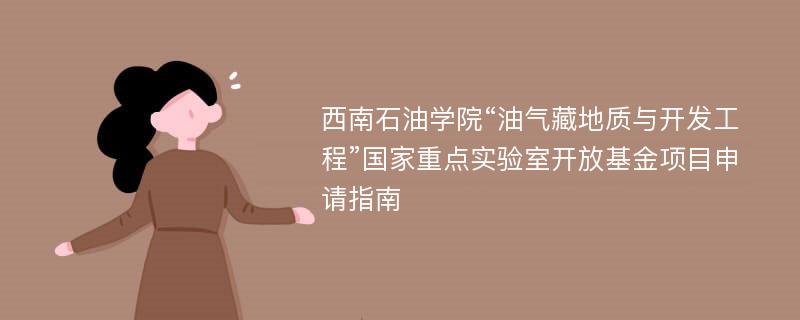 西南石油学院“油气藏地质与开发工程”国家重点实验室开放基金项目申请指南